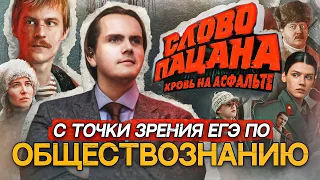 СЛОВО ПАЦАНА
КРОВЬ НА АСФАЛЬТЕ

С ТОЧКИ ЗРЕНИЯ ЕГЭ ПО
ОБЩЕСТВОЗНАНИЮ